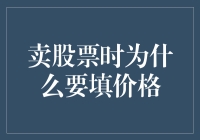 卖股票时为什么要填价格